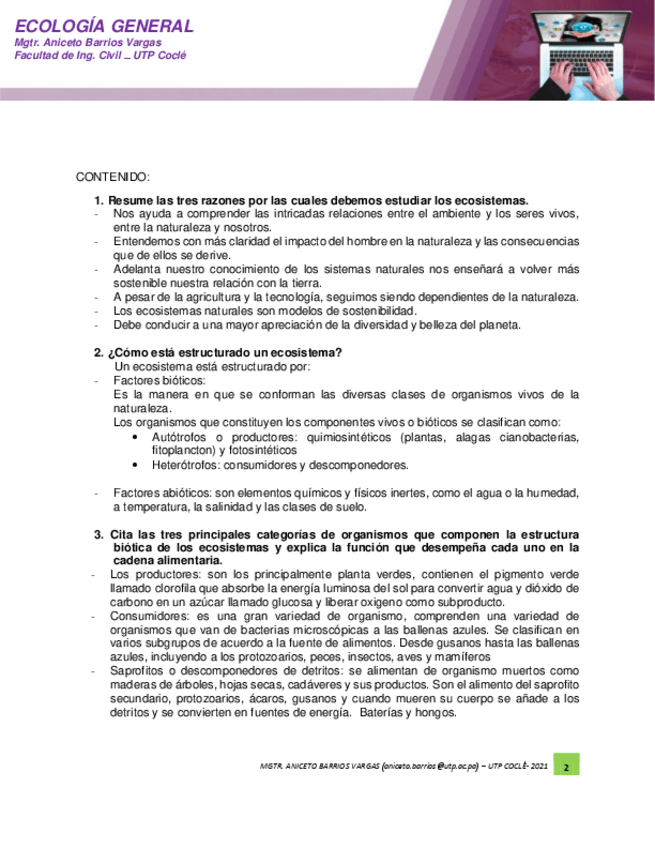 ECOLOGÍA GENERAL
Mgtr. Aniceto Barrios Vargas
Facultad de Ing. Civil _ UTP Coclé

CONTENIDO:

1. Resume las tres razones por las cuales debemos estudiar los ecosistemas.
- Nos ayuda a comprender las intricadas relaciones entre el ambiente y los seres vivos, entre la naturaleza y nosotros.
- Entendemos con más claridad el impacto del hombre en la naturaleza y las consecuencias que de ellos se derive.
- Adelanta nuestro conocimiento de los sistemas naturales nos enseñará a volver más sostenible nuestra relación con la tierra.
- A pesar de la agricultura y la tecnología, seguimos siendo dependientes de la naturaleza.
- Los ecosistemas naturales son modelos de sostenibilidad.
- Debe conducir a una mayor apreciación de la diversidad y belleza del planeta.

2. ¿Cómo está estructurado un ecosistema?
Un ecosistema está estructurado por:
- Factores bióticos:
Es la manera en que se conforman las diversas clases de organismos vivos de la naturaleza.
Los organismos que constituyen los componentes vivos o bióticos se clasifican como:
• Autótrofos o productores: quimiosintéticos (plantas, alagas cianobacterias, fitoplancton) y fotosintéticos
• Heterótrofos: consumidores y descomponedores.

- Factores abióticos: son elementos químicos y físicos inertes, como el agua o la humedad, a temperatura, la salinidad y las clases de suelo.

3. Cita las tres principales categorías de organismos que componen la estructura biótica de los ecosistemas y explica la función que desempeña cada uno en la cadena alimentaria.
- Los productores: son los principalmente planta verdes, contienen el pigmento verde llamado clorofila que absorbe la energía luminosa del sol para convertir agua y dióxido de carbono en un azúcar llamado glucosa y liberar oxigeno como subproducto.
- Consumidores: es una gran variedad de organismo, comprenden una variedad de organismos que van de bacterias microscópicas a las ballenas azules. Se clasifican en varios subgrupos de acuerdo a la fuente de alimentos. Desde gusanos hasta las ballenas azules, incluyendo a los protozoarios, peces, insectos, aves y mamíferos
- Saprofitos o descomponedores de detritos: se alimentan de organismo muertos como maderas de árboles, hojas secas, cadáveres y sus productos. Son el alimento del saprofito secundario, protozoarios, ácaros, gusanos y cuando mueren su cuerpo se añade a los detritos y se convierten en fuentes de energía. Baterías y hongos.

MGTR. ANICETO BARRIOS VARGAS (aniceto.barrios@utp.ac.pa) – UTP COCLÉ- 2021 2